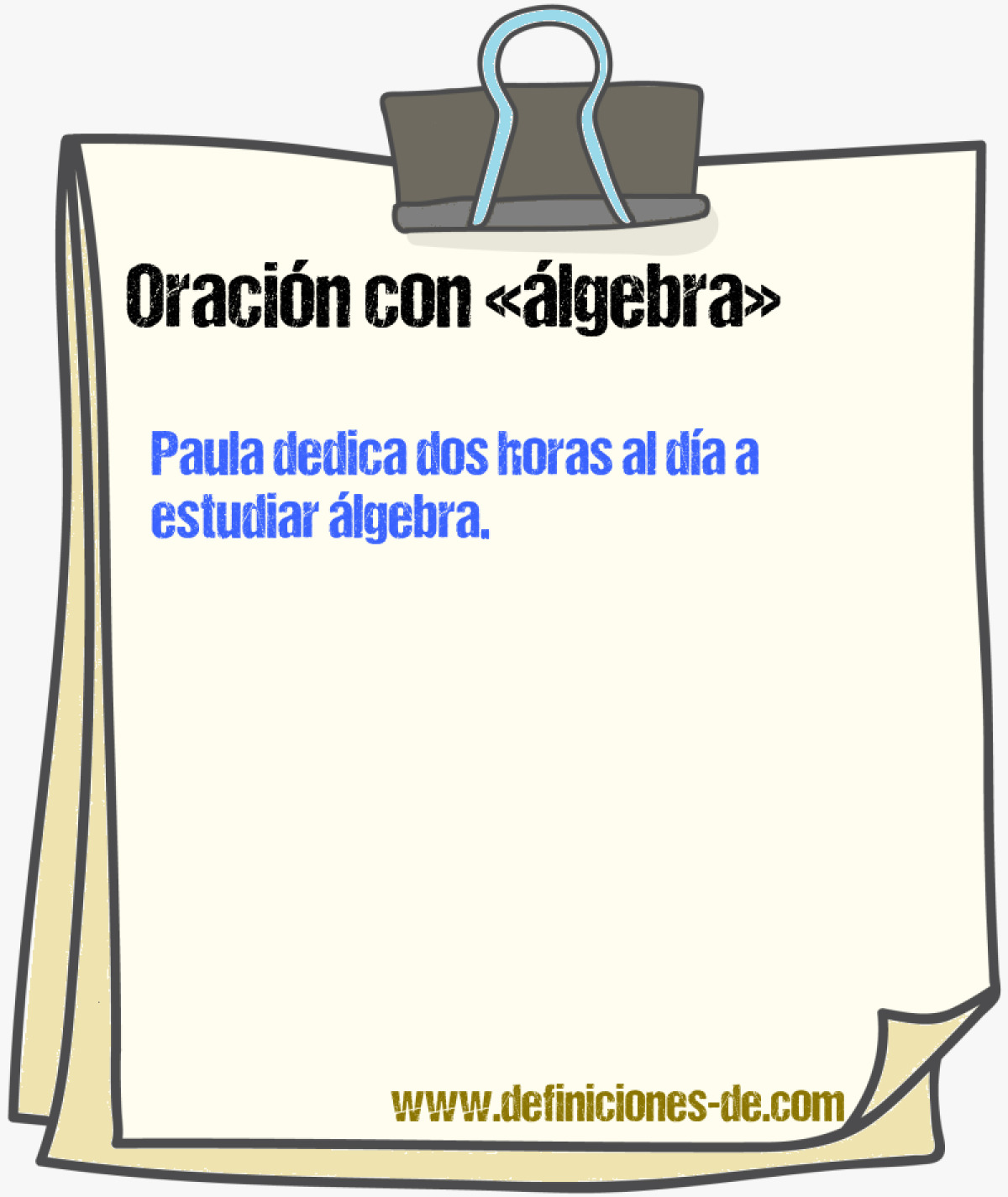 Oración con «álgebra»

Paula dedica dos horas al día a estudiar álgebra.

www.definiciones-de.com